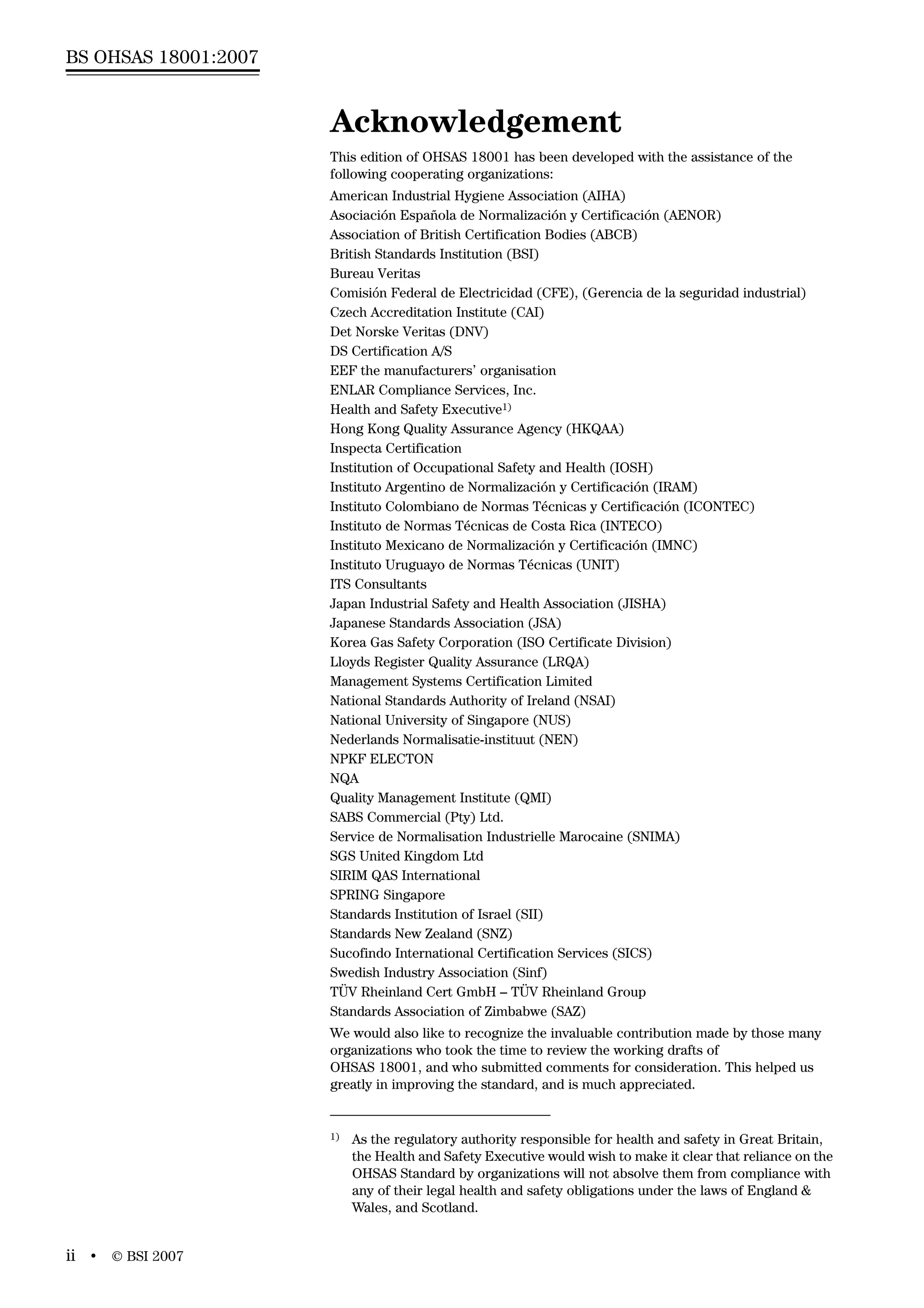 BS OHSAS 18001:2007

Acknowledgement

This edition of OHSAS 18001 has been developed with the assistance of the following cooperating organizations:

American Industrial Hygiene Association (AIHA)
Asociación Española de Normalización y Certificación (AENOR)
Association of British Certification Bodies (ABCB)
British Standards Institution (BSI)
Bureau Veritas
Comisión Federal de Electricidad (CFE), (Gerencia de la seguridad industrial)
Czech Accreditation Institute (CAI)
Det Norske Veritas (DNV)
DS Certification A/S
EEF the manufacturers' organisation
ENLAR Compliance Services, Inc.
Health and Safety Executive$^{1)}$
Hong Kong Quality Assurance Agency (HKQAA)
Inspecta Certification
Institution of Occupational Safety and Health (IOSH)
Instituto Argentino de Normalización y Certificación (IRAM)
Instituto Colombiano de Normas Técnicas y Certificación (ICONTEC)
Instituto de Normas Técnicas de Costa Rica (INTECO)
Instituto Mexicano de Normalización y Certificación (IMNC)
Instituto Uruguayo de Normas Técnicas (UNIT)
ITS Consultants
Japan Industrial Safety and Health Association (JISHA)
Japanese Standards Association (JSA)
Korea Gas Safety Corporation (ISO Certificate Division)
Lloyds Register Quality Assurance (LRQA)
Management Systems Certification Limited
National Standards Authority of Ireland (NSAI)
National University of Singapore (NUS)
Nederlands Normalisatie-instituut (NEN)
NPKF ELECTON
NQA
Quality Management Institute (QMI)
SABS Commercial (Pty) Ltd.
Service de Normalisation Industrielle Marocaine (SNIMA)
SGS United Kingdom Ltd
SIRIM QAS International
SPRING Singapore
Standards Institution of Israel (SII)
Standards New Zealand (SNZ)
Sucofindo International Certification Services (SICS)
Swedish Industry Association (Sinf)
TÜV Rheinland Cert GmbH – TÜV Rheinland Group
Standards Association of Zimbabwe (SAZ)

We would also like to recognize the invaluable contribution made by those many organizations who took the time to review the working drafts of OHSAS 18001, and who submitted comments for consideration. This helped us greatly in improving the standard, and is much appreciated.

$^{1)}$ As the regulatory authority responsible for health and safety in Great Britain, the Health and Safety Executive would wish to make it clear that reliance on the OHSAS Standard by organizations will not absolve them from compliance with any of their legal health and safety obligations under the laws of England & Wales, and Scotland.

ii • © BSI 2007